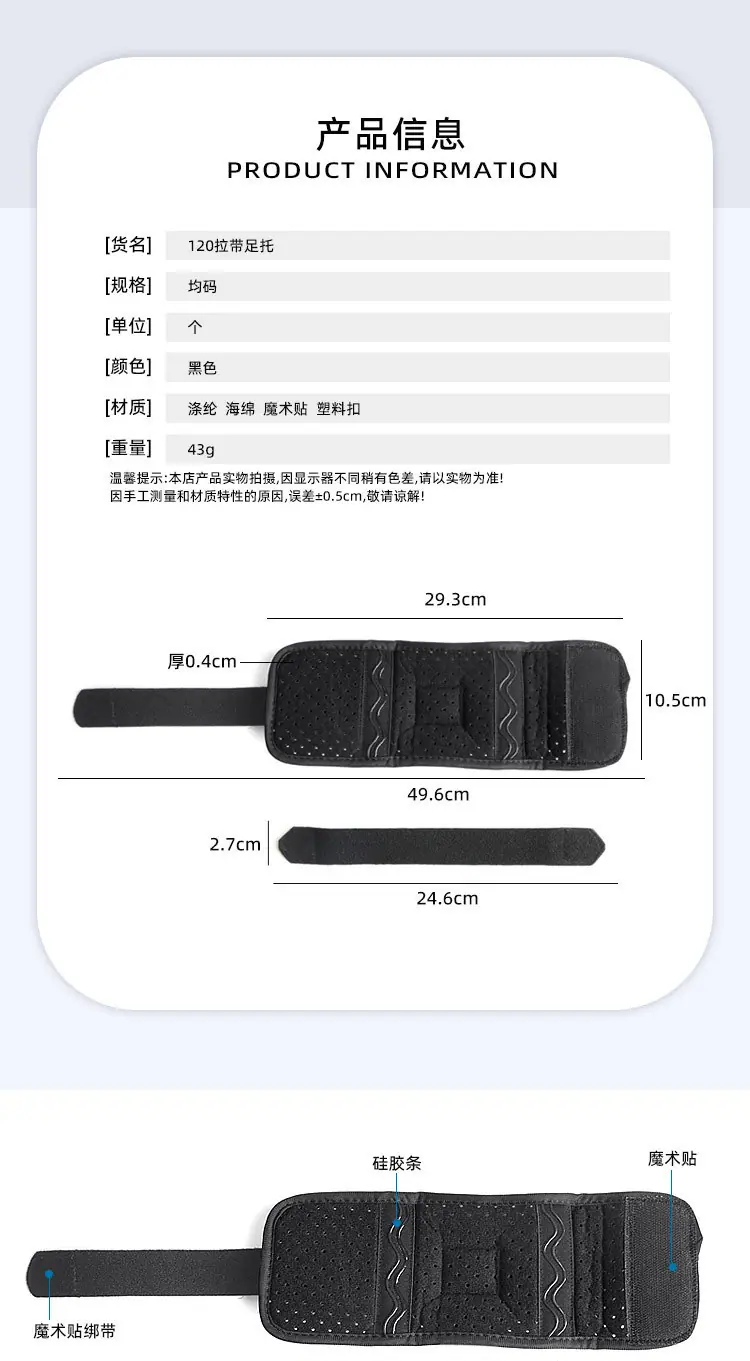 产品信息
PRODUCT INFORMATION

[货名] 120拉带足托
[规格] 均码
[单位] 个
[颜色] 黑色
[材质] 涤纶 海绵 魔术贴 塑料扣
[重量] 43g

温馨提示:本店产品实物拍摄,因显示器不同稍有色差,请以实物为准!
因手工测量和材质特性的原因,误差±0.5cm,敬请谅解!

29.3cm
厚0.4cm
10.5cm
49.6cm
2.7cm
24.6cm

硅胶条
魔术贴
魔术贴绑带